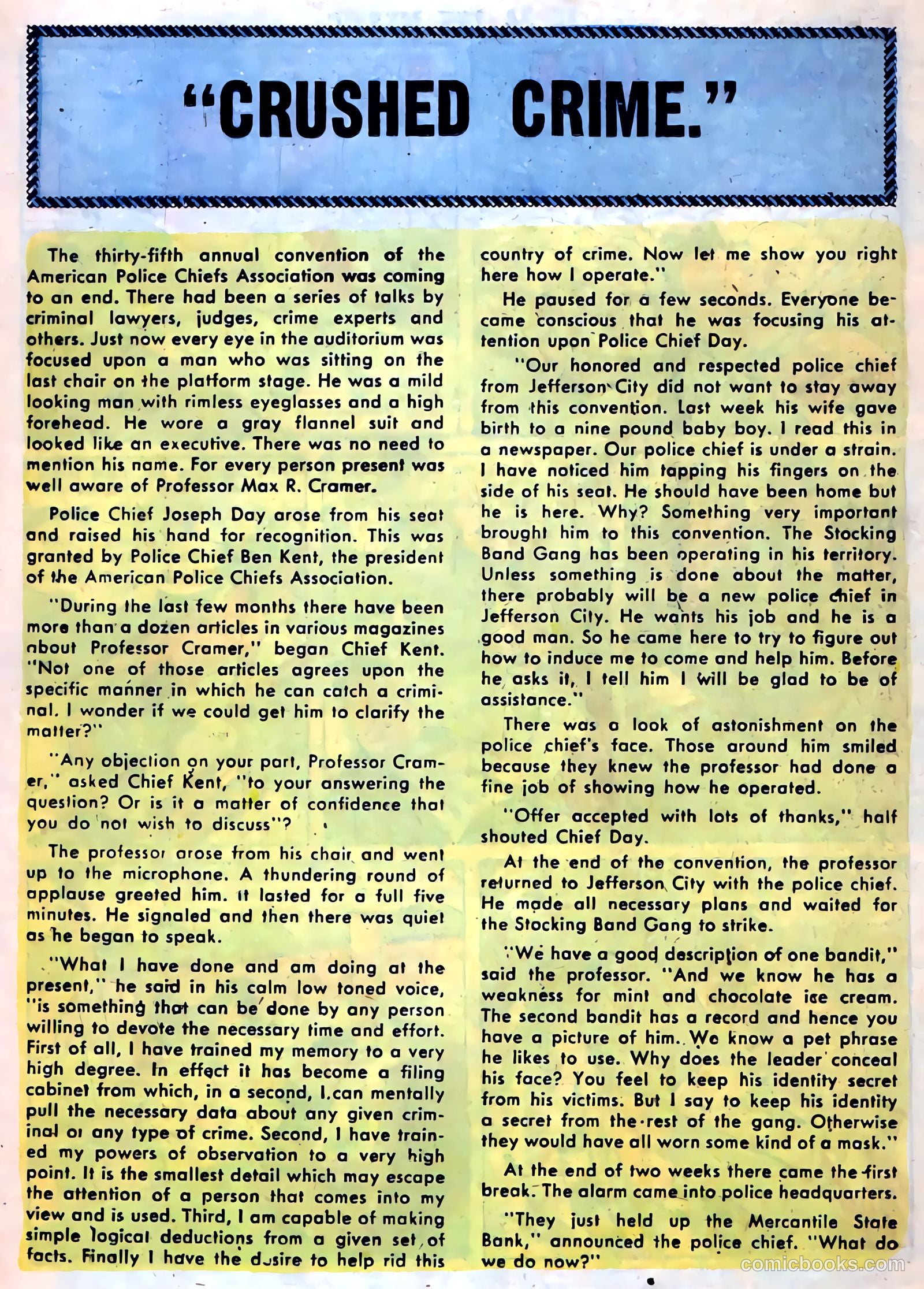 "CRUSHED CRIME."

The thirty-fifth annual convention of the American Police Chiefs Association was coming to an end. There had been a series of talks by criminal lawyers, judges, crime experts and others. Just now every eye in the auditorium was focused upon a man who was sitting on the last chair on the platform stage. He was a mild looking man with rimless eyeglasses and a high forehead. He wore a gray flannel suit and looked like an executive. There was no need to mention his name. For every person present was well aware of Professor Max R. Cramer.

Police Chief Joseph Day arose from his seat and raised his hand for recognition. This was granted by Police Chief Ben Kent, the president of the American Police Chiefs Association.

"During the last few months there have been more than a dozen articles in various magazines about Professor Cramer," began Chief Kent. "Not one of those articles agrees upon the specific manner in which he can catch a criminal. I wonder if we could get him to clarify the matter?"

"Any objection on your part, Professor Cramer," asked Chief Kent, "to your answering the question? Or is it a matter of confidence that you do not wish to discuss"?

The professor arose from his chair and went up to the microphone. A thundering round of applause greeted him. It lasted for a full five minutes. He signaled and then there was quiet as he began to speak.

"What I have done and am doing at the present," he said in his calm low toned voice, "is something that can be done by any person willing to devote the necessary time and effort. First of all, I have trained my memory to a very high degree. In effect it has become a filing cabinet from which, in a second, I can mentally pull the necessary data about any given criminal or any type of crime. Second, I have trained my powers of observation to a very high point. It is the smallest detail which may escape the attention of a person that comes into my view and is used. Third, I am capable of making simple logical deductions from a given set of facts. Finally I have the desire to help rid this country of crime. Now let me show you right here how I operate."

He paused for a few seconds. Everyone became conscious that he was focusing his attention upon Police Chief Day.

"Our honored and respected police chief from Jefferson City did not want to stay away from this convention. Last week his wife gave birth to a nine pound baby boy. I read this in a newspaper. Our police chief is under a strain. I have noticed him tapping his fingers on the side of his seat. He should have been home but he is here. Why? Something very important brought him to this convention. The Stocking Band Gang has been operating in his territory. Unless something is done about the matter, there probably will be a new police chief in Jefferson City. He wants his job and he is a good man. So he came here to try to figure out how to induce me to come and help him. Before he asks it, I tell him I will be glad to be of assistance."

There was a look of astonishment on the police chief's face. Those around him smiled because they knew the professor had done a fine job of showing how he operated.

"Offer accepted with lots of thanks," half shouted Chief Day.

At the end of the convention, the professor returned to Jefferson City with the police chief. He made all necessary plans and waited for the Stocking Band Gang to strike.

"We have a good description of one bandit," said the professor. "And we know he has a weakness for mint and chocolate ice cream. The second bandit has a record and hence you have a picture of him. We know a pet phrase he likes to use. Why does the leader conceal his face? You feel to keep his identity secret from his victims. But I say to keep his identity a secret from the rest of the gang. Otherwise they would have all worn some kind of a mask."

At the end of two weeks there came the first break. The alarm came into police headquarters.

"They just held up the Mercantile State Bank," announced the police chief. "What do we do now?"

comicbooks.com